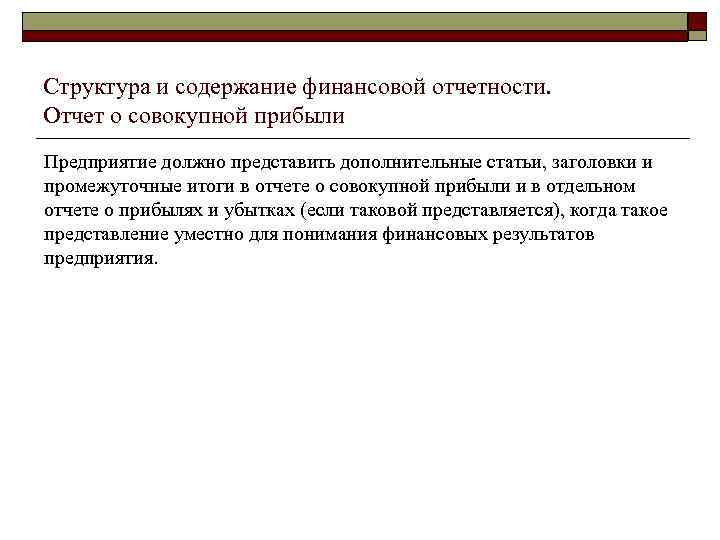 Структура и содержание финансовой отчетности. Отчет о совокупной прибыли

Предприятие должно представить дополнительные статьи, заголовки и промежуточные итоги в отчете о совокупной прибыли и в отдельном отчете о прибылях и убытках (если таковой представляется), когда такое представление уместно для понимания финансовых результатов предприятия.